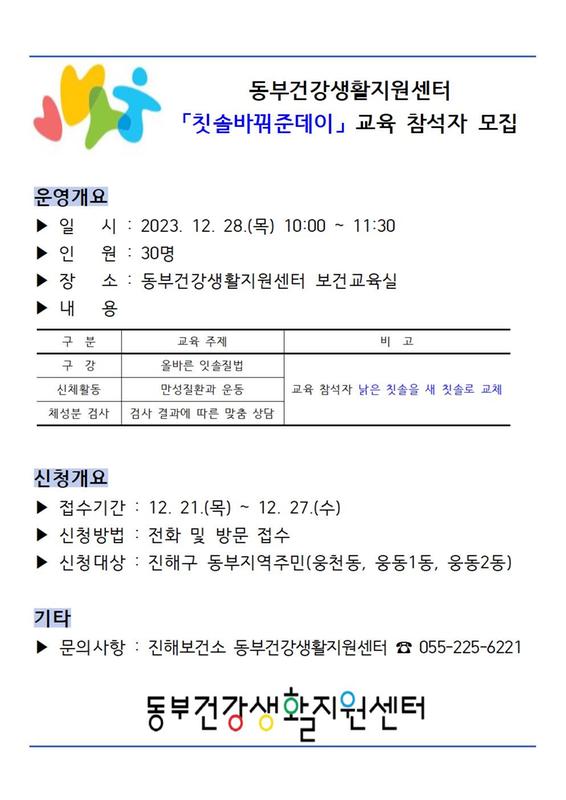 동부건강생활지원센터
「칫솔바꿔준데이」 교육 참석자 모집

운영개요
▶ 일 시 : 2023. 12. 28.(목) 10:00 ~ 11:30
▶ 인 원 : 30명
▶ 장 소 : 동부건강생활지원센터 보건교육실
▶ 내 용

| 구 분 | 교육 주제 | 비 고 |
|---|---|---|
| 구 강 | 올바른 잇솔질법 | 교육 참석자 낡은 칫솔을 새 칫솔로 교체 |
| 신체활동 | 만성질환과 운동 | |
| 체성분 검사 | 검사 결과에 따른 맞춤 상담 | |

신청개요
▶ 접수기간 : 12. 21.(목) ~ 12. 27.(수)
▶ 신청방법 : 전화 및 방문 접수
▶ 신청대상 : 진해구 동부지역주민(웅천동, 웅동1동, 웅동2동)

기타
▶ 문의사항 : 진해보건소 동부건강생활지원센터 ☎ 055-225-6221

동부건강생활지원센터